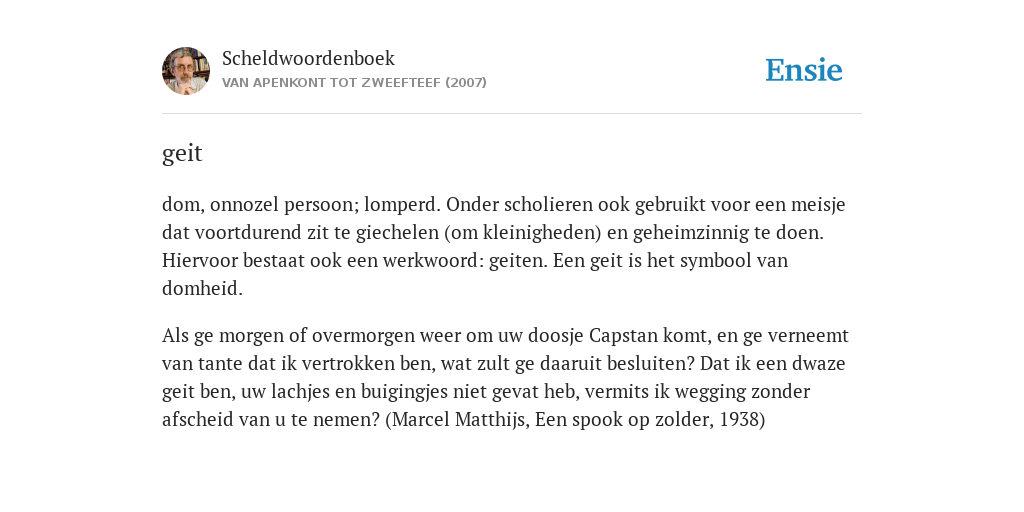 Scheldwoordenboek
VAN APENKONT TOT ZWEEFTEEF (2007)

Ensie

geit

dom, onnozel persoon; lomperd. Onder scholieren ook gebruikt voor een meisje dat voortdurend zit te giechelen (om kleinigheden) en geheimzinnig te doen. Hiervoor bestaat ook een werkwoord: geiten. Een geit is het symbool van domheid.

Als ge morgen of overmorgen weer om uw doosje Capstan komt, en ge verneemt van tante dat ik vertrokken ben, wat zult ge daaruit besluiten? Dat ik een dwaze geit ben, uw lachjes en buigingjes niet gevat heb, vermits ik wegging zonder afscheid van u te nemen? (Marcel Matthijs, Een spook op zolder, 1938)